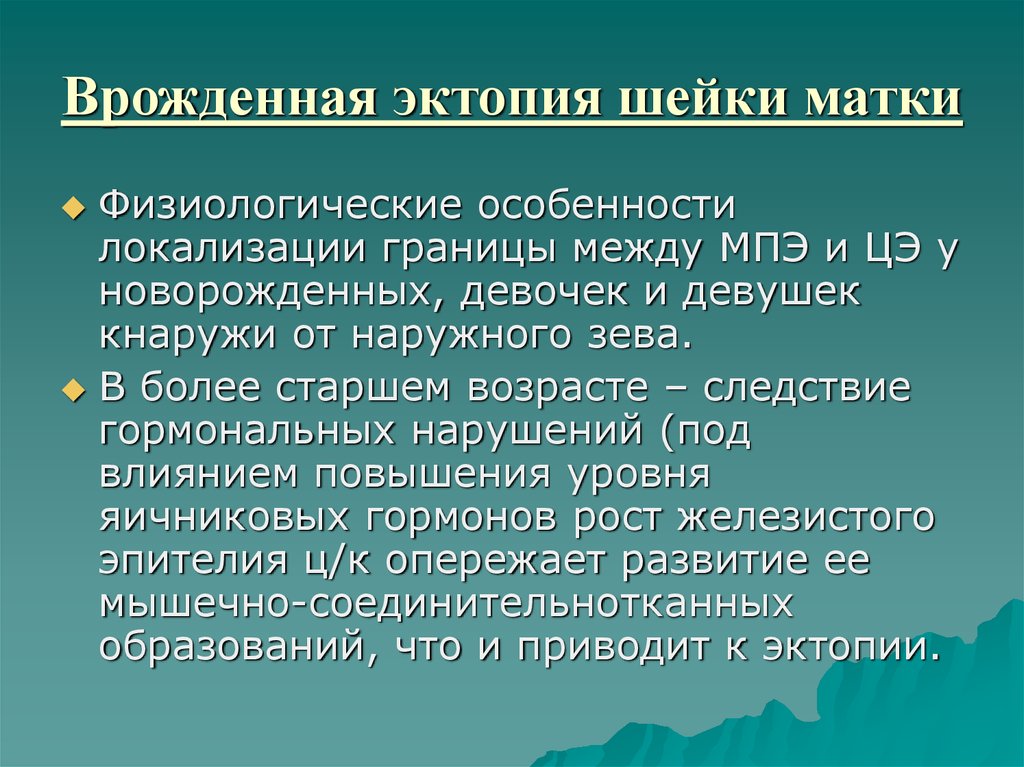 Врожденная эктопия шейки матки

Физиологические особенности локализации границы между МПЭ и ЦЭ у новорожденных, девочек и девушек кнаружи от наружного зева.

В более старшем возрасте – следствие гормональных нарушений (под влиянием повышения уровня яичниковых гормонов рост железистого эпителия ц/к опережает развитие ее мышечно-соединительнотканных образований, что и приводит к эктопии.